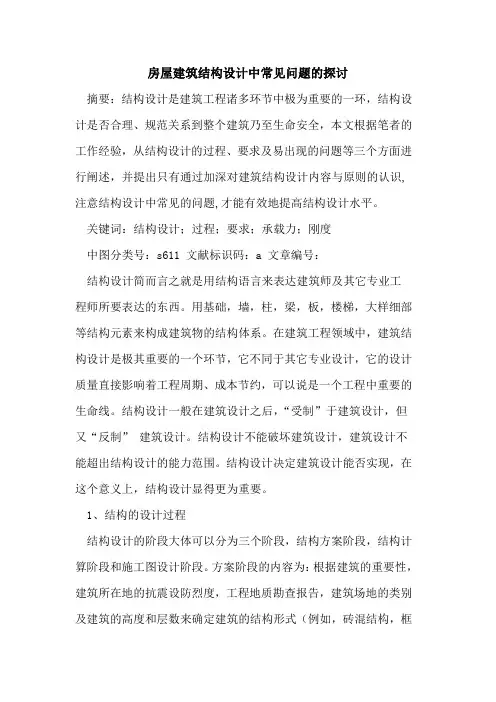 房屋建筑结构设计中常见问题的探讨

摘要：结构设计是建筑工程诸多环节中极为重要的一环，结构设计是否合理、规范关系到整个建筑乃至生命安全，本文根据笔者的工作经验，从结构设计的过程、要求及易出现的问题等三个方面进行阐述，并提出只有通过加深对建筑结构设计内容与原则的认识，注意结构设计中常见的问题，才能有效地提高结构设计水平。

关键词：结构设计；过程；要求；承载力；刚度

中图分类号：s611 文献标识码：a 文章编号：

结构设计简而言之就是用结构语言来表达建筑师及其它专业工程师所要表达的东西。用基础，墙，柱，梁，板，楼梯，大样细部等结构元素来构成建筑物的结构体系。在建筑工程领域中，建筑结构设计是极其重要的一个环节，它不同于其它专业设计，它的设计质量直接影响着工程周期、成本节约，可以说是一个工程中重要的生命线。结构设计一般在建筑设计之后，“受制”于建筑设计，但又“反制” 建筑设计。结构设计不能破坏建筑设计，建筑设计不能超出结构设计的能力范围。结构设计决定建筑设计能否实现，在这个意义上，结构设计显得更为重要。

1、结构的设计过程

结构设计的阶段大体可以分为三个阶段，结构方案阶段，结构计算阶段和施工图设计阶段。方案阶段的内容为：根据建筑的重要性，建筑所在地的抗震设防烈度，工程地质勘查报告，建筑场地的类别及建筑的高度和层数来确定建筑的结构形式（例如，砖混结构，框